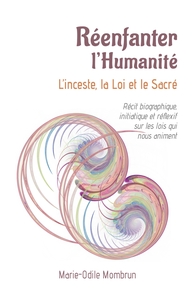 Réenfanter l'Humanité

L'inceste, la Loi et le Sacré

Récit biographique, initiatique et réflexif sur les lois qui nous animent

Marie-Odile Mombrun